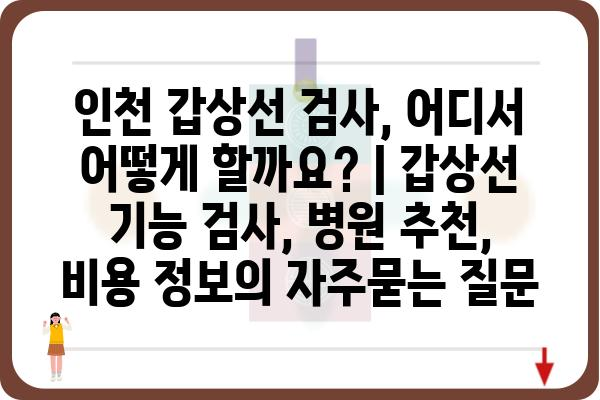 인천 갑상선 검사, 어디서 어떻게 할까요? | 갑상선 기능 검사, 병원 추천, 비용 정보의 자주묻는 질문